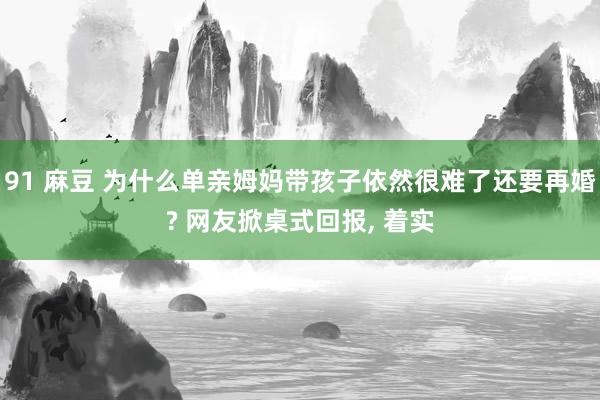 91 麻豆 为什么单亲姆妈带孩子依然很难了还要再婚? 网友掀桌式回报, 着实